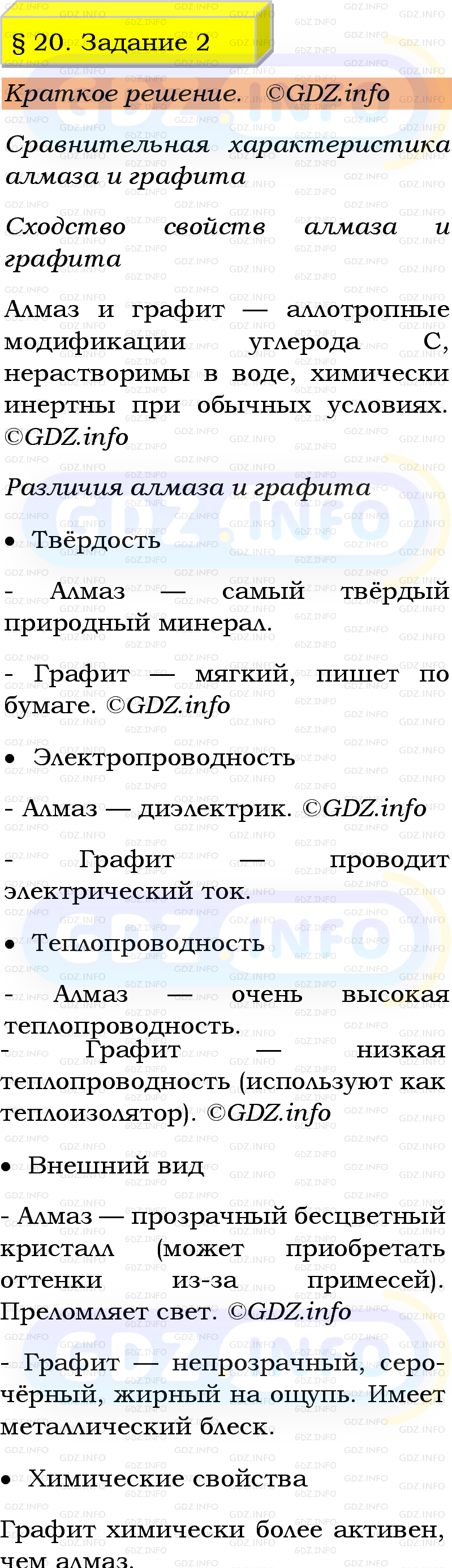 § 20. Задание 2

Краткое решение. ©GDZ.info

Сравнительная характеристика алмаза и графита

Сходство свойств алмаза и графита

Алмаз и графит — аллотропные модификации углерода C, нерастворимы в воде, химически инертны при обычных условиях. ©GDZ.info

Различия алмаза и графита

• Твёрдость

- Алмаз — самый твёрдый природный минерал.

- Графит — мягкий, пишет по бумаге. ©GDZ.info

• Электропроводность

- Алмаз — диэлектрик. ©GDZ.info

- Графит — проводит электрический ток.

• Теплопроводность

- Алмаз — очень высокая теплопроводность.
- Графит — низкая теплопроводность (используют как теплоизолятор). ©GDZ.info

• Внешний вид

- Алмаз — прозрачный бесцветный кристалл (может приобретать оттенки из-за примесей). Преломляет свет. ©GDZ.info

- Графит — непрозрачный, серо-чёрный, жирный на ощупь. Имеет металлический блеск.

• Химические свойства

Графит химически более активен, чем алмаз.